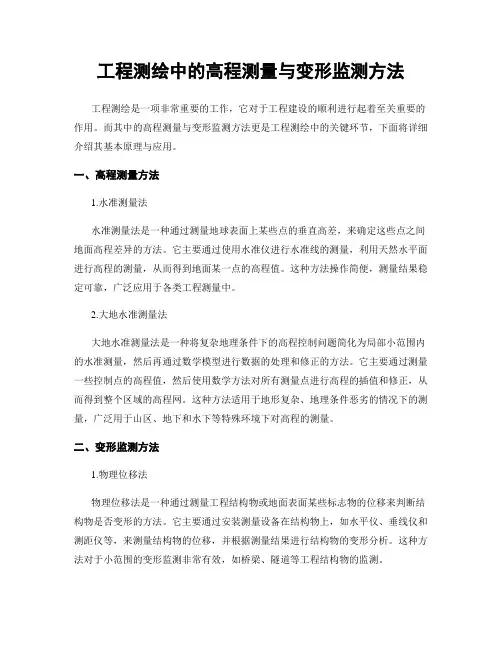 工程测绘中的高程测量与变形监测方法

工程测绘是一项非常重要的工作，它对于工程建设的顺利进行起着至关重要的作用。而其中的高程测量与变形监测方法更是工程测绘中的关键环节，下面将详细介绍其基本原理与应用。

一、高程测量方法

1.水准测量法

水准测量法是一种通过测量地球表面上某些点的垂直高差，来确定这些点之间地面高程差异的方法。它主要通过使用水准仪进行水准线的测量，利用天然水平面进行高程的测量，从而得到地面某一点的高程值。这种方法操作简便，测量结果稳定可靠，广泛应用于各类工程测量中。

2.大地水准测量法

大地水准测量法是一种将复杂地理条件下的高程控制问题简化为局部小范围内的水准测量，然后再通过数学模型进行数据的处理和修正的方法。它主要通过测量一些控制点的高程值，然后使用数学方法对所有测量点进行高程的插值和修正，从而得到整个区域的高程网。这种方法适用于地形复杂、地理条件恶劣的情况下的测量，广泛用于山区、地下和水下等特殊环境下对高程的测量。

二、变形监测方法

1.物理位移法

物理位移法是一种通过测量工程结构物或地面表面某些标志物的位移来判断结构物是否变形的方法。它主要通过安装测量设备在结构物上，如水平仪、垂线仪和测距仪等，来测量结构物的位移，并根据测量结果进行结构物的变形分析。这种方法对于小范围的变形监测非常有效，如桥梁、隧道等工程结构物的监测。